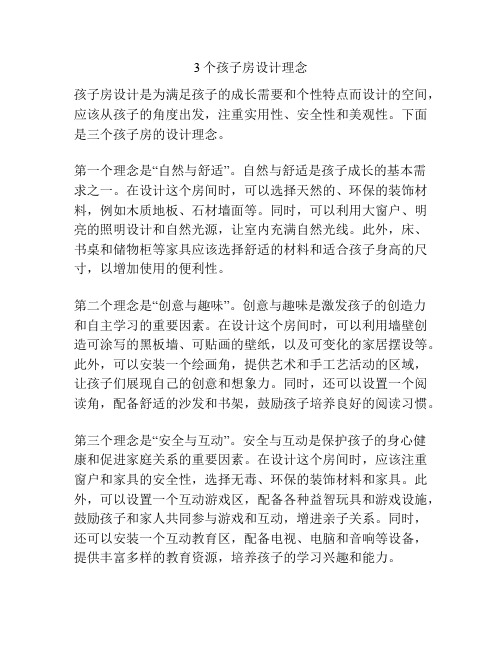 3 个孩子房设计理念

孩子房设计是为满足孩子的成长需要和个性特点而设计的空间，应该从孩子的角度出发，注重实用性、安全性和美观性。下面是三个孩子房的设计理念。

第一个理念是“自然与舒适”。自然与舒适是孩子成长的基本需求之一。在设计这个房间时，可以选择天然的、环保的装饰材料，例如木质地板、石材墙面等。同时，可以利用大窗户、明亮的照明设计和自然光源，让室内充满自然光线。此外，床、书桌和储物柜等家具应该选择舒适的材料和适合孩子身高的尺寸，以增加使用的便利性。

第二个理念是“创意与趣味”。创意与趣味是激发孩子的创造力和自主学习的重要因素。在设计这个房间时，可以利用墙壁创造可涂写的黑板墙、可贴画的壁纸，以及可变化的家居摆设等。此外，可以安装一个绘画角，提供艺术和手工艺活动的区域，让孩子们展现自己的创意和想象力。同时，还可以设置一个阅读角，配备舒适的沙发和书架，鼓励孩子培养良好的阅读习惯。

第三个理念是“安全与互动”。安全与互动是保护孩子的身心健康和促进家庭关系的重要因素。在设计这个房间时，应该注重窗户和家具的安全性，选择无毒、环保的装饰材料和家具。此外，可以设置一个互动游戏区，配备各种益智玩具和游戏设施，鼓励孩子和家人共同参与游戏和互动，增进亲子关系。同时，还可以安装一个互动教育区，配备电视、电脑和音响等设备，提供丰富多样的教育资源，培养孩子的学习兴趣和能力。